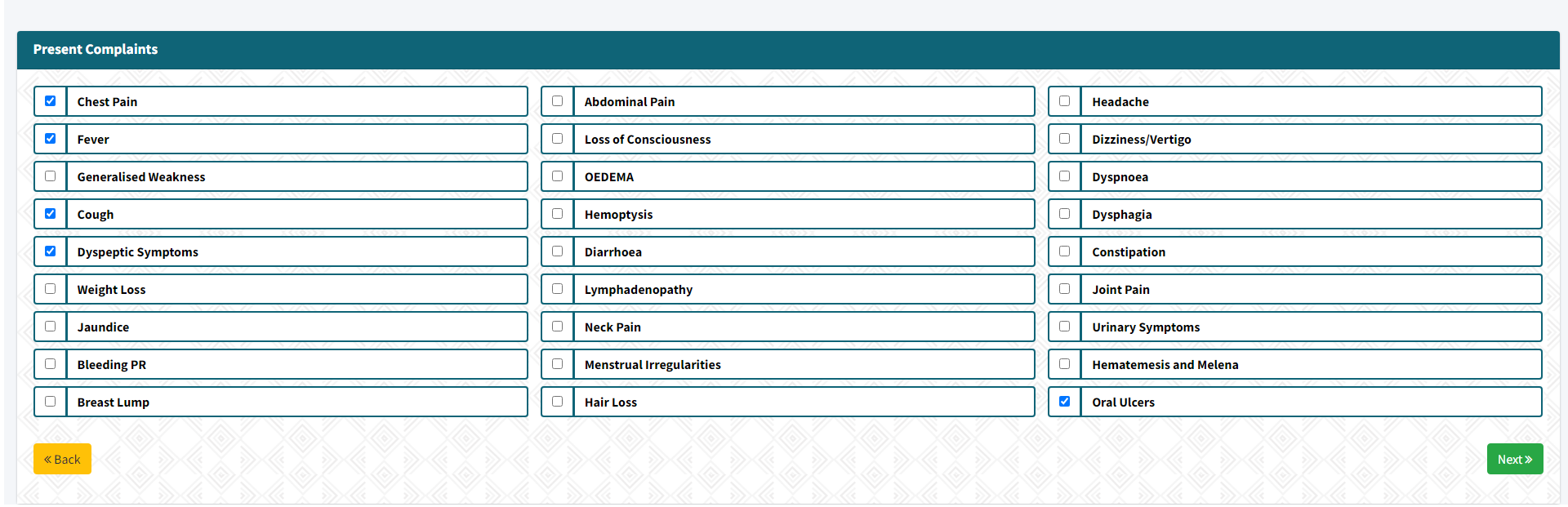 Present Complaints

Chest Pain
Fever
Generalised Weakness
Cough
Dyspeptic Symptoms
Weight Loss
Jaundice
Bleeding PR
Breast Lump

Abdominal Pain
Loss of Consciousness
OEDEMA
Hemoptysis
Diarrhoea
Lymphadenopathy
Neck Pain
Menstrual Irregularities
Hair Loss

Headache
Dizziness/Vertigo
Dyspnoea
Dysphagia
Constipation
Joint Pain
Urinary Symptoms
Hematemesis and Melena
Oral Ulcers

« Back
Next »